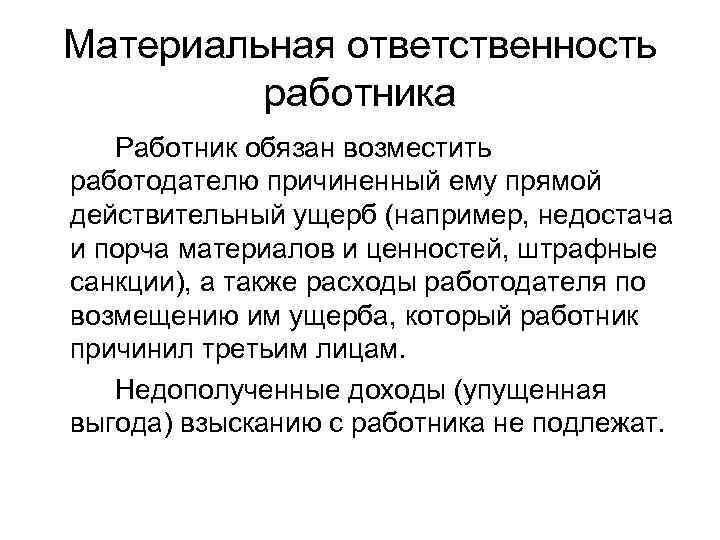 Материальная ответственность работника

Работник обязан возместить работодателю причиненный ему прямой действительный ущерб (например, недостача и порча материалов и ценностей, штрафные санкции), а также расходы работодателя по возмещению им ущерба, который работник причинил третьим лицам.

Недополученные доходы (упущенная выгода) взысканию с работника не подлежат.